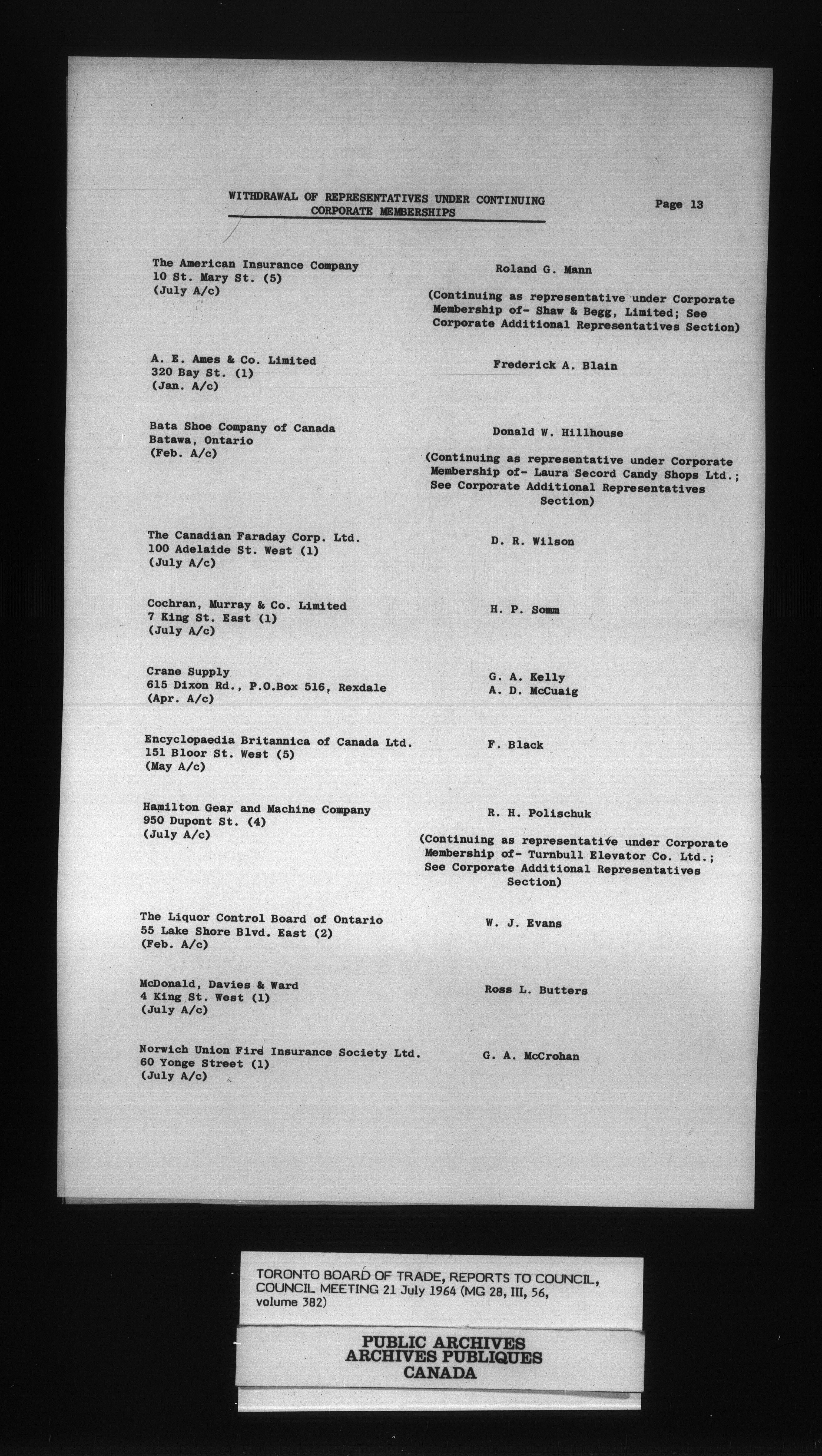 WITHDRAWAL OF REPRESENTATIVES UNDER CONTINUING CORPORATE MEMBERSHIPS

Page 13

The American Insurance Company
10 St. Mary St. (5)
(July A/c)

Roland G. Mann

(Continuing as representative under Corporate Membership of- Shaw & Begg, Limited; See Corporate Additional Representatives Section)

A. E. Ames & Co. Limited
320 Bay St. (1)
(Jan. A/c)

Frederick A. Blain

Bata Shoe Company of Canada
Batawa, Ontario
(Feb. A/c)

Donald W. Hillhouse

(Continuing as representative under Corporate Membership of- Laura Secord Candy Shops Ltd.; See Corporate Additional Representatives Section)

The Canadian Faraday Corp. Ltd.
100 Adelaide St. West (1)
(July A/c)

D. R. Wilson

Cochran, Murray & Co. Limited
7 King St. East (1)
(July A/c)

H. P. Somm

Crane Supply
615 Dixon Rd., P.O.Box 516, Rexdale
(Apr. A/c)

G. A. Kelly
A. D. McCuaig

Encyclopaedia Britannica of Canada Ltd.
151 Bloor St. West (5)
(May A/c)

F. Black

Hamilton Gear and Machine Company
950 Dupont St. (4)
(July A/c)

R. H. Polischuk

(Continuing as representative under Corporate Membership of- Turnbull Elevator Co. Ltd.; See Corporate Additional Representatives Section)

The Liquor Control Board of Ontario
55 Lake Shore Blvd. East (2)
(Feb. A/c)

W. J. Evans

McDonald, Davies & Ward
4 King St. West (1)
(July A/c)

Ross L. Butters

Norwich Union Fire Insurance Society Ltd.
60 Yonge Street (1)
(July A/c)

G. A. McCrohan

TORONTO BOARD OF TRADE, REPORTS TO COUNCIL, COUNCIL MEETING 21 July 1964 (MG 28, III, 56, volume 382)

PUBLIC ARCHIVES
ARCHIVES PUBLIQUES
CANADA